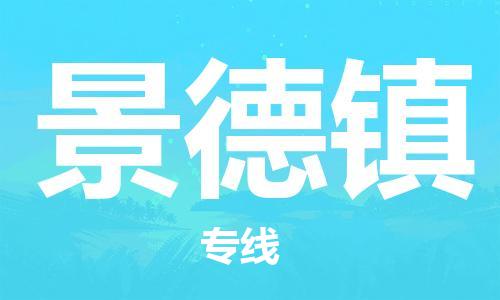 景德镇

专线